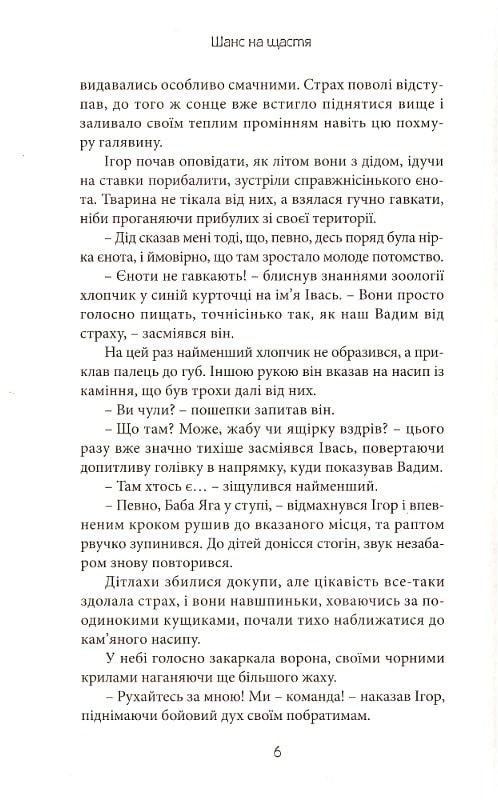 Шанс на щастя

видавались особливо смачними. Страх поволі відступав, до того ж сонце вже встигло піднятися вище і заливало своїм теплим промінням навіть цю похмуру галявину.

Ігор почав оповідати, як літом вони з дідом, ідучи на ставки порибалити, зустріли справжнісінького єнота. Тварина не тікала від них, а взялася гучно гавкати, ніби проганяючи прибулих зі своєї території.

– Дід сказав мені тоді, що, певно, десь поряд була нірка єнота, і ймовірно, що там зростало молоде потомство.

– Єноти не гавкають! – блиснув знаннями зоології хлопчик у синій курточці на ім'я Івась. – Вони просто голосно пищать, точнісінько так, як наш Вадим від страху, – засміявся він.

На цей раз найменший хлопчик не образився, а приклав палець до губ. Іншою рукою він вказав на насип із каміння, що був трохи далі від них.

– Ви чули? – пошепки запитав він.

– Що там? Може, жабу чи ящірку вздрів? – цього разу вже значно тихіше засміявся Івась, повертаючи допитливу голівку в напрямку, куди показував Вадим.

– Там хтось є… – зіщулився найменший.

– Певно, Баба Яга у ступі, – відмахнувся Ігор і впевненим кроком рушив до вказаного місця, та раптом рвучко зупинився. До дітей донісся стогін, звук незабаром знову повторився.

Дітлахи збилися докупи, але цікавість все-таки здолала страх, і вони навшпиньки, ховаючись за поодинокими кущиками, почали тихо наближатися до кам'яного насипу.

У небі голосно закаркала ворона, своїми чорними крилами наганяючи ще більшого жаху.

– Рухайтесь за мною! Ми – команда! – наказав Ігор, піднімаючи бойовий дух своїм побратимам.

6